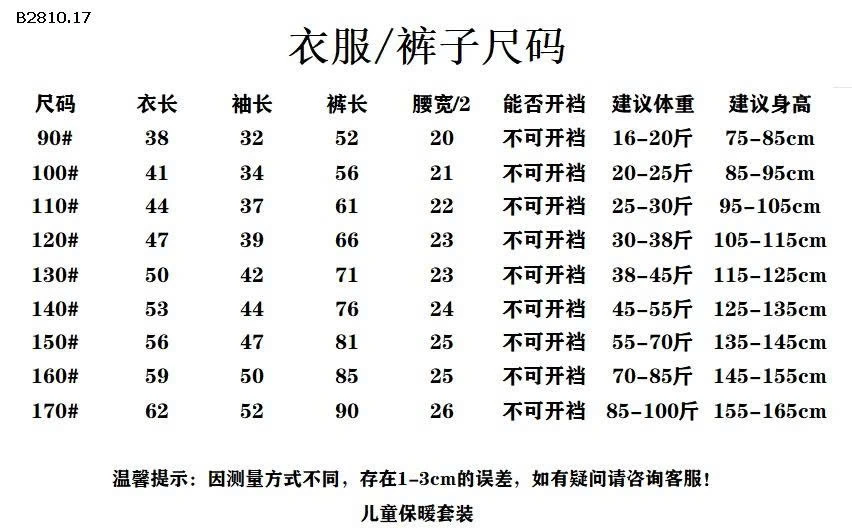 B2810.17

衣服/裤子尺码

| 尺码 | 衣长 | 袖长 | 裤长 | 腰宽/2 | 能否开裆 | 建议体重 | 建议身高 |
|---|---|---|---|---|---|---|---|
| 90# | 38 | 32 | 52 | 20 | 不可开裆 | 16-20斤 | 75-85cm |
| 100# | 41 | 34 | 56 | 21 | 不可开裆 | 20-25斤 | 85-95cm |
| 110# | 44 | 37 | 61 | 22 | 不可开裆 | 25-30斤 | 95-105cm |
| 120# | 47 | 39 | 66 | 23 | 不可开裆 | 30-38斤 | 105-115cm |
| 130# | 50 | 42 | 71 | 23 | 不可开裆 | 38-45斤 | 115-125cm |
| 140# | 53 | 44 | 76 | 24 | 不可开裆 | 45-55斤 | 125-135cm |
| 150# | 56 | 47 | 81 | 25 | 不可开裆 | 55-70斤 | 135-145cm |
| 160# | 59 | 50 | 85 | 25 | 不可开裆 | 70-85斤 | 145-155cm |
| 170# | 62 | 52 | 90 | 26 | 不可开裆 | 85-100斤 | 155-165cm |

温馨提示：因测量方式不同，存在1-3cm的误差，如有疑问请咨询客服！

儿童保暖套装